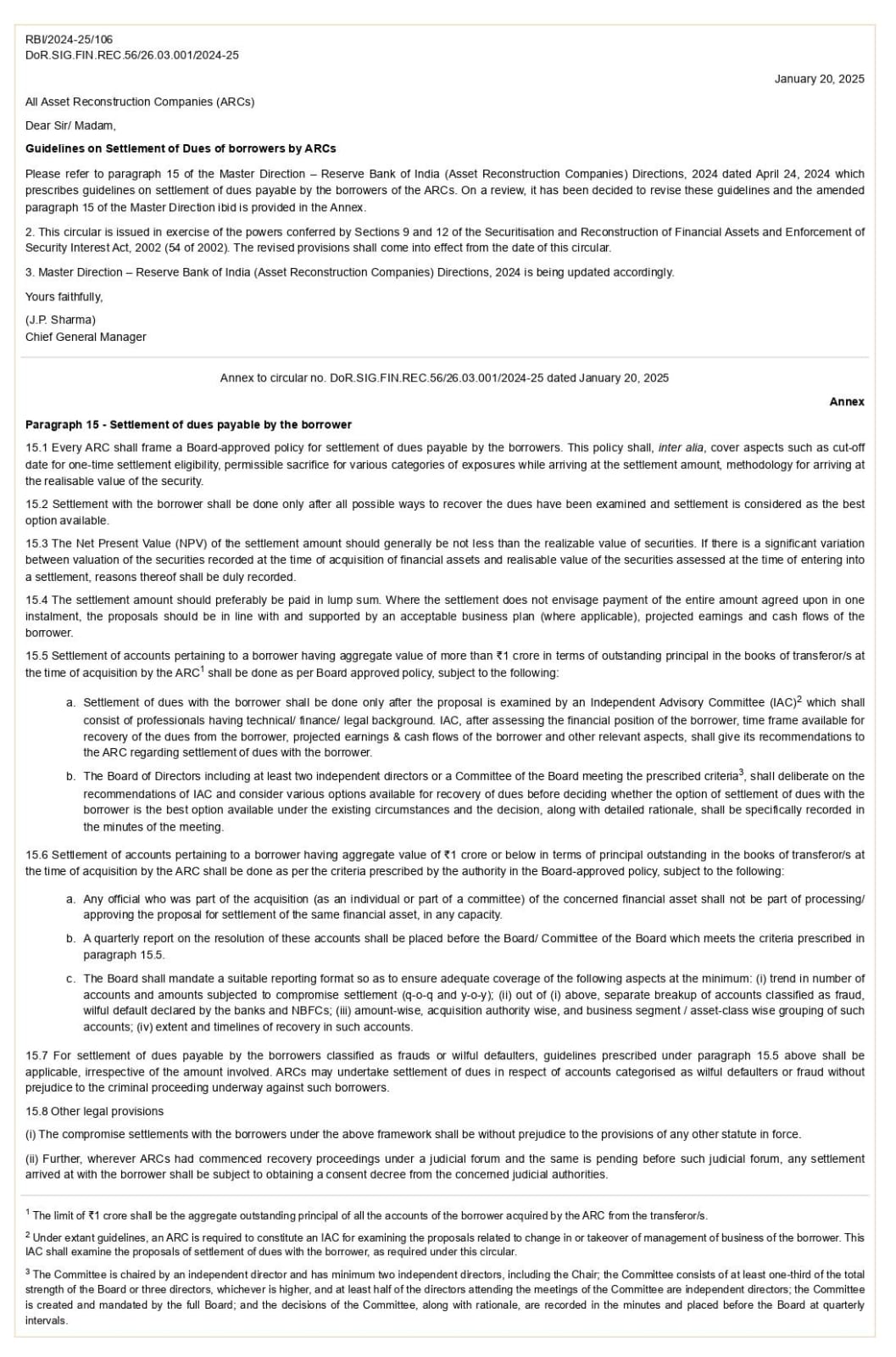 RBI/2024-25/106
DoR.SIG.FIN.REC.56/26.03.001/2024-25

January 20, 2025

All Asset Reconstruction Companies (ARCs)

Dear Sir/ Madam,

Guidelines on Settlement of Dues of borrowers by ARCs

Please refer to paragraph 15 of the Master Direction – Reserve Bank of India (Asset Reconstruction Companies) Directions, 2024 dated April 24, 2024 which prescribes guidelines on settlement of dues payable by the borrowers of the ARCs. On a review, it has been decided to revise these guidelines and the amended paragraph 15 of the Master Direction ibid is provided in the Annex.

2. This circular is issued in exercise of the powers conferred by Sections 9 and 12 of the Securitisation and Reconstruction of Financial Assets and Enforcement of Security Interest Act, 2002 (54 of 2002). The revised provisions shall come into effect from the date of this circular.

3. Master Direction – Reserve Bank of India (Asset Reconstruction Companies) Directions, 2024 is being updated accordingly.

Yours faithfully,

(J.P. Sharma)
Chief General Manager

Annex to circular no. DoR.SIG.FIN.REC.56/26.03.001/2024-25 dated January 20, 2025

Annex

Paragraph 15 - Settlement of dues payable by the borrower

15.1 Every ARC shall frame a Board-approved policy for settlement of dues payable by the borrowers. This policy shall, inter alia, cover aspects such as cut-off date for one-time settlement eligibility, permissible sacrifice for various categories of exposures while arriving at the settlement amount, methodology for arriving at the realisable value of the security.

15.2 Settlement with the borrower shall be done only after all possible ways to recover the dues have been examined and settlement is considered as the best option available.

15.3 The Net Present Value (NPV) of the settlement amount should generally be not less than the realizable value of securities. If there is a significant variation between valuation of the securities recorded at the time of acquisition of financial assets and realisable value of the securities assessed at the time of entering into a settlement, reasons thereof shall be duly recorded.

15.4 The settlement amount should preferably be paid in lump sum. Where the settlement does not envisage payment of the entire amount agreed upon in one instalment, the proposals should be in line with and supported by an acceptable business plan (where applicable), projected earnings and cash flows of the borrower.

15.5 Settlement of accounts pertaining to a borrower having aggregate value of more than ₹1 crore in terms of outstanding principal in the books of transferor/s at the time of acquisition by the ARC$^1$ shall be done as per Board approved policy, subject to the following:

a. Settlement of dues with the borrower shall be done only after the proposal is examined by an Independent Advisory Committee (IAC)$^2$ which shall consist of professionals having technical/ finance/ legal background. IAC, after assessing the financial position of the borrower, time frame available for recovery of the dues from the borrower, projected earnings & cash flows of the borrower and other relevant aspects, shall give its recommendations to the ARC regarding settlement of dues with the borrower.

b. The Board of Directors including at least two independent directors or a Committee of the Board meeting the prescribed criteria$^3$, shall deliberate on the recommendations of IAC and consider various options available for recovery of dues before deciding whether the option of settlement of dues with the borrower is the best option available under the existing circumstances and the decision, along with detailed rationale, shall be specifically recorded in the minutes of the meeting.

15.6 Settlement of accounts pertaining to a borrower having aggregate value of ₹1 crore or below in terms of principal outstanding in the books of transferor/s at the time of acquisition by the ARC shall be done as per the criteria prescribed by the authority in the Board-approved policy, subject to the following:

a. Any official who was part of the acquisition (as an individual or part of a committee) of the concerned financial asset shall not be part of processing/ approving the proposal for settlement of the same financial asset, in any capacity.

b. A quarterly report on the resolution of these accounts shall be placed before the Board/ Committee of the Board which meets the criteria prescribed in paragraph 15.5.

c. The Board shall mandate a suitable reporting format so as to ensure adequate coverage of the following aspects at the minimum: (i) trend in number of accounts and amounts subjected to compromise settlement (q-o-q and y-o-y); (ii) out of (i) above, separate breakup of accounts classified as fraud, wilful default declared by the banks and NBFCs; (iii) amount-wise, acquisition authority wise, and business segment / asset-class wise grouping of such accounts; (iv) extent and timelines of recovery in such accounts.

15.7 For settlement of dues payable by the borrowers classified as frauds or wilful defaulters, guidelines prescribed under paragraph 15.5 above shall be applicable, irrespective of the amount involved. ARCs may undertake settlement of dues in respect of accounts categorised as wilful defaulters or fraud without prejudice to the criminal proceeding underway against such borrowers.

15.8 Other legal provisions

(i) The compromise settlements with the borrowers under the above framework shall be without prejudice to the provisions of any other statute in force.

(ii) Further, wherever ARCs had commenced recovery proceedings under a judicial forum and the same is pending before such judicial forum, any settlement arrived at with the borrower shall be subject to obtaining a consent decree from the concerned judicial authorities.

$^1$ The limit of ₹1 crore shall be the aggregate outstanding principal of all the accounts of the borrower acquired by the ARC from the transferor/s.

$^2$ Under extant guidelines, an ARC is required to constitute an IAC for examining the proposals related to change in or takeover of management of business of the borrower. This IAC shall examine the proposals of settlement of dues with the borrower, as required under this circular.

$^3$ The Committee is chaired by an independent director and has minimum two independent directors, including the Chair; the Committee consists of at least one-third of the total strength of the Board or three directors, whichever is higher, and at least half of the directors attending the meetings of the Committee are independent directors; the Committee is created and mandated by the full Board; and the decisions of the Committee, along with rationale, are recorded in the minutes and placed before the Board at quarterly intervals.